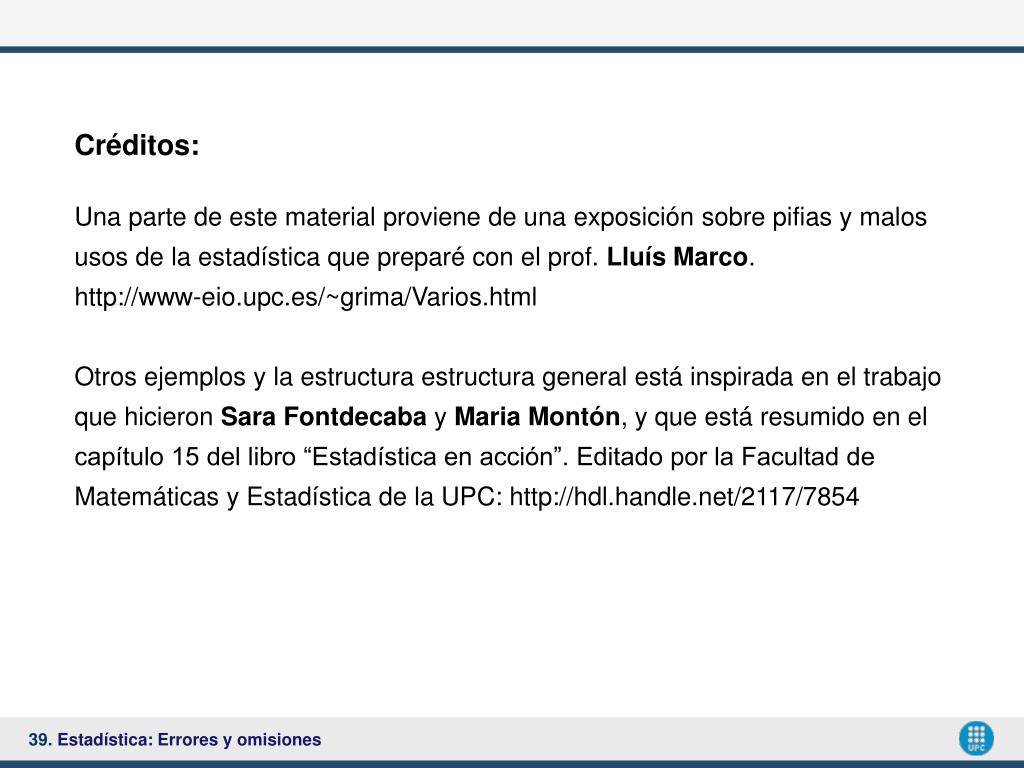 Créditos:

Una parte de este material proviene de una exposición sobre pifias y malos usos de la estadística que preparé con el prof. Lluís Marco. http://www-eio.upc.es/~grima/Varios.html

Otros ejemplos y la estructura estructura general está inspirada en el trabajo que hicieron Sara Fontdecaba y Maria Montón, y que está resumido en el capítulo 15 del libro "Estadística en acción". Editado por la Facultad de Matemáticas y Estadística de la UPC: http://hdl.handle.net/2117/7854

39. Estadística: Errores y omisiones

UPC